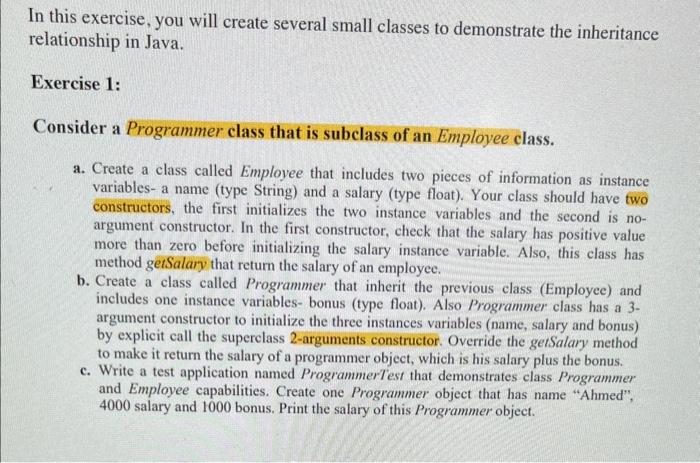 In this exercise, you will create several small classes to demonstrate the inheritance relationship in Java.

Exercise 1:

Consider a Programmer class that is subclass of an Employee class.

a. Create a class called Employee that includes two pieces of information as instance variables- a name (type String) and a salary (type float). Your class should have two constructors, the first initializes the two instance variables and the second is no-argument constructor. In the first constructor, check that the salary has positive value more than zero before initializing the salary instance variable. Also, this class has method getSalary that return the salary of an employee.
b. Create a class called Programmer that inherit the previous class (Employee) and includes one instance variables- bonus (type float). Also Programmer class has a 3-argument constructor to initialize the three instances variables (name, salary and bonus) by explicit call the superclass 2-arguments constructor. Override the getSalary method to make it return the salary of a programmer object, which is his salary plus the bonus.
c. Write a test application named ProgrammerTest that demonstrates class Programmer and Employee capabilities. Create one Programmer object that has name "Ahmed", 4000 salary and 1000 bonus. Print the salary of this Programmer object.